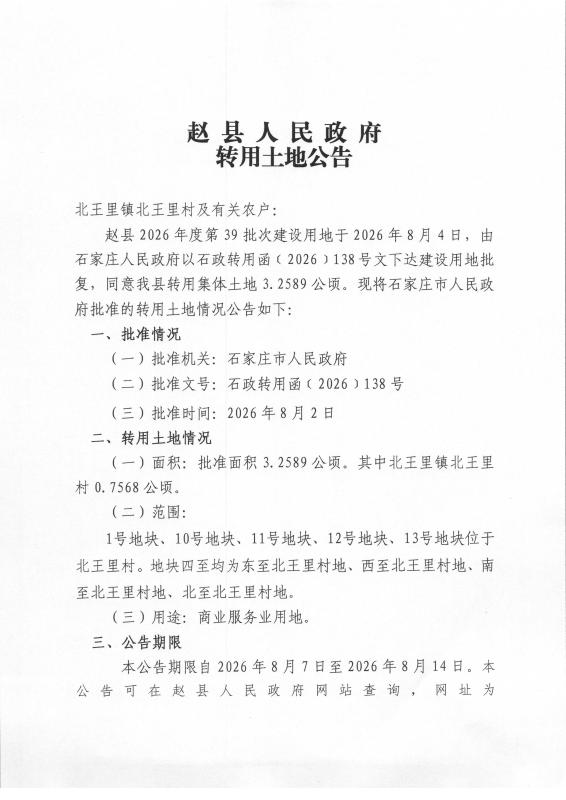 赵县人民政府
转用土地公告

北王里镇北王里村及有关农户:

赵县2026年度第39批次建设用地于2026年8月4日，由石家庄人民政府以石政转用函（2026）138号文下达建设用地批复，同意我县转用集体土地3.2589公顷。现将石家庄市人民政府批准的转用土地情况公告如下:

一、批准情况

（一）批准机关: 石家庄市人民政府

（二）批准文号: 石政转用函（2026）138号

（三）批准时间: 2026年8月2日

二、转用土地情况

（一）面积: 批准面积3.2589公顷。其中北王里镇北王里村0.7568公顷。

（二）范围:

1号地块、10号地块、11号地块、12号地块、13号地块位于北王里村。地块四至均为东至北王里村地、西至北王里村地、南至北王里村地、北至北王里村地。

（三）用途: 商业服务业用地。

三、公告期限

本公告期限自2026年8月7日至2026年8月14日。本公告可在赵县人民政府网站查询，网址为